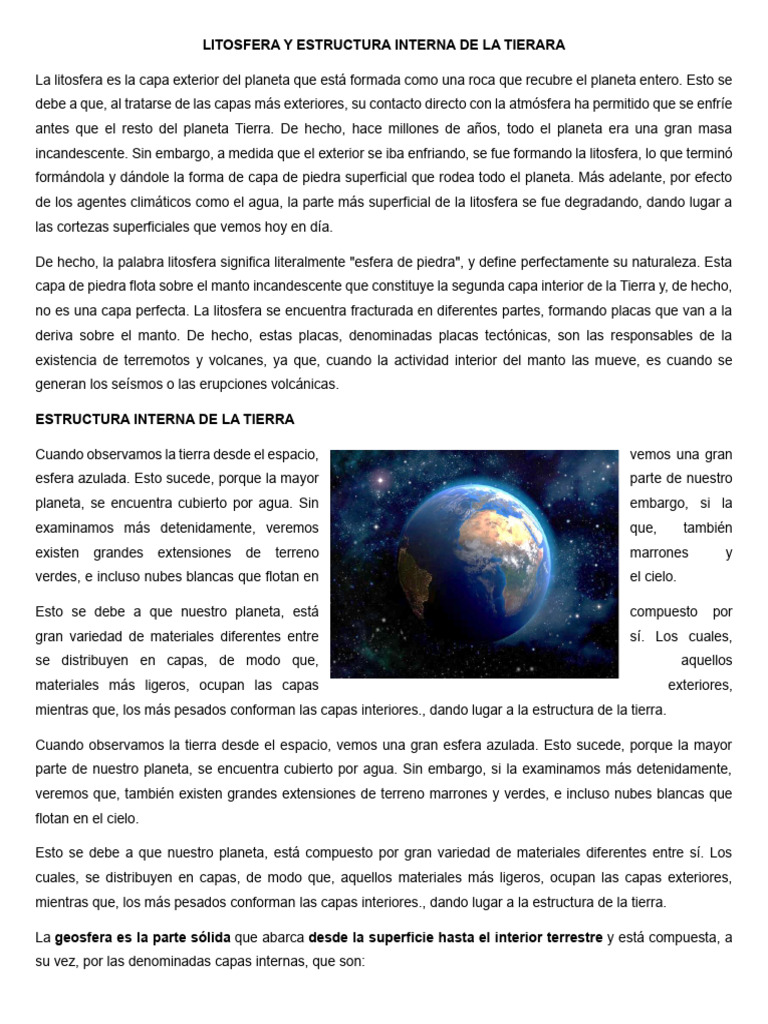 LITOSFERA Y ESTRUCTURA INTERNA DE LA TIERARA

La litosfera es la capa exterior del planeta que está formada como una roca que recubre el planeta entero. Esto se debe a que, al tratarse de las capas más exteriores, su contacto directo con la atmósfera ha permitido que se enfríe antes que el resto del planeta Tierra. De hecho, hace millones de años, todo el planeta era una gran masa incandescente. Sin embargo, a medida que el exterior se iba enfriando, se fue formando la litosfera, lo que terminó formándola y dándole la forma de capa de piedra superficial que rodea todo el planeta. Más adelante, por efecto de los agentes climáticos como el agua, la parte más superficial de la litosfera se fue degradando, dando lugar a las cortezas superficiales que vemos hoy en día.

De hecho, la palabra litosfera significa literalmente "esfera de piedra", y define perfectamente su naturaleza. Esta capa de piedra flota sobre el manto incandescente que constituye la segunda capa interior de la Tierra y, de hecho, no es una capa perfecta. La litosfera se encuentra fracturada en diferentes partes, formando placas que van a la deriva sobre el manto. De hecho, estas placas, denominadas placas tectónicas, son las responsables de la existencia de terremotos y volcanes, ya que, cuando la actividad interior del manto las mueve, es cuando se generan los seísmos o las erupciones volcánicas.

ESTRUCTURA INTERNA DE LA TIERRA

Cuando observamos la tierra desde el espacio, vemos una gran esfera azulada. Esto sucede, porque la mayor parte de nuestro planeta, se encuentra cubierto por agua. Sin embargo, si la examinamos más detenidamente, veremos que, también existen grandes extensiones de terreno marrones y verdes, e incluso nubes blancas que flotan en el cielo.

Esto se debe a que nuestro planeta, está compuesto por gran variedad de materiales diferentes entre sí. Los cuales, se distribuyen en capas, de modo que, aquellos materiales más ligeros, ocupan las capas exteriores, mientras que, los más pesados conforman las capas interiores., dando lugar a la estructura de la tierra.

Cuando observamos la tierra desde el espacio, vemos una gran esfera azulada. Esto sucede, porque la mayor parte de nuestro planeta, se encuentra cubierto por agua. Sin embargo, si la examinamos más detenidamente, veremos que, también existen grandes extensiones de terreno marrones y verdes, e incluso nubes blancas que flotan en el cielo.

Esto se debe a que nuestro planeta, está compuesto por gran variedad de materiales diferentes entre sí. Los cuales, se distribuyen en capas, de modo que, aquellos materiales más ligeros, ocupan las capas exteriores, mientras que, los más pesados conforman las capas interiores., dando lugar a la estructura de la tierra.

La geosfera es la parte sólida que abarca desde la superficie hasta el interior terrestre y está compuesta, a su vez, por las denominadas capas internas, que son: